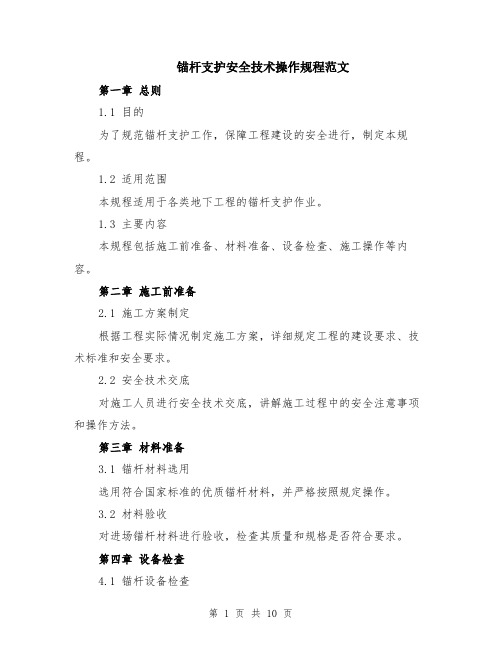 锚杆支护安全技术操作规程范文

第一章 总则

1.1 目的

为了规范锚杆支护工作，保障工程建设的安全进行，制定本规程。

1.2 适用范围

本规程适用于各类地下工程的锚杆支护作业。

1.3 主要内容

本规程包括施工前准备、材料准备、设备检查、施工操作等内容。

第二章 施工前准备

2.1 施工方案制定

根据工程实际情况制定施工方案，详细规定工程的建设要求、技术标准和安全要求。

2.2 安全技术交底

对施工人员进行安全技术交底，讲解施工过程中的安全注意事项和操作方法。

第三章 材料准备

3.1 锚杆材料选用

选用符合国家标准的优质锚杆材料，并严格按照规定操作。

3.2 材料验收

对进场锚杆材料进行验收，检查其质量和规格是否符合要求。

第四章 设备检查

4.1 锚杆设备检查

第 1 页 共 10 页